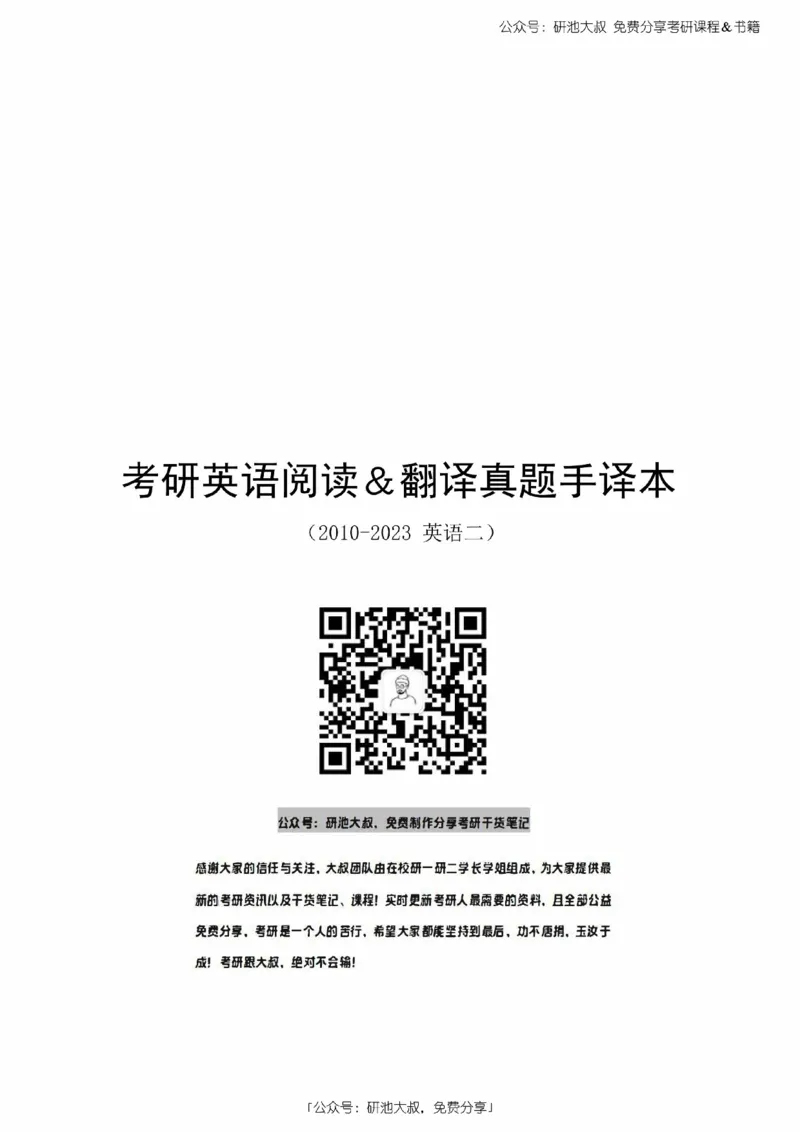 公众号：研池大叔 免费分享考研课程&书籍

考研英语阅读&翻译真题手译本

（2010-2023 英语二）

公众号：研池大叔，免费制作分享考研干货笔记

感谢大家的信任与关注，大叔团队由在校研一研二学长学姐组成，为大家提供最新的考研资讯以及干货笔记、课程！实时更新考研人最需要的资料，且全部公益免费分享，考研是一个人的苦行，希望大家都能坚持到最后，功不唐捐，玉汝于成！考研跟大叔，绝对不会输！

「公众号：研池大叔，免费分享」